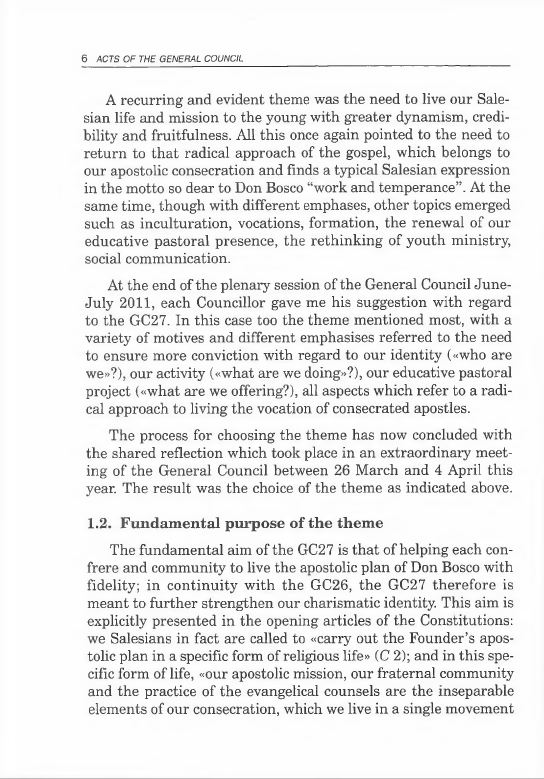 6 ACTS OF THE GENERAL COUNCIL

A recurring and evident theme was the need to live our Salesian life and mission to the young with greater dynamism, credibility and fruitfulness. All this once again pointed to the need to return to that radical approach of the gospel, which belongs to our apostolic consecration and finds a typical Salesian expression in the motto so dear to Don Bosco "work and temperance". At the same time, though with different emphases, other topics emerged such as inculturation, vocations, formation, the renewal of our educative pastoral presence, the rethinking of youth ministry, social communication.

At the end of the plenary session of the General Council June-July 2011, each Councillor gave me his suggestion with regard to the GC27. In this case too the theme mentioned most, with a variety of motives and different emphasises referred to the need to ensure more conviction with regard to our identity («who are we»?), our activity («what are we doing»?), our educative pastoral project («what are we offering?), all aspects which refer to a radical approach to living the vocation of consecrated apostles.

The process for choosing the theme has now concluded with the shared reflection which took place in an extraordinary meeting of the General Council between 26 March and 4 April this year. The result was the choice of the theme as indicated above.

1.2. Fundamental purpose of the theme

The fundamental aim of the GC27 is that of helping each confrere and community to live the apostolic plan of Don Bosco with fidelity; in continuity with the GC26, the GC27 therefore is meant to further strengthen our charismatic identity. This aim is explicitly presented in the opening articles of the Constitutions: we Salesians in fact are called to «carry out the Founder's apostolic plan in a specific form of religious life» (C 2); and in this specific form of life, «our apostolic mission, our fraternal community and the practice of the evangelical counsels are the inseparable elements of our consecration, which we live in a single movement